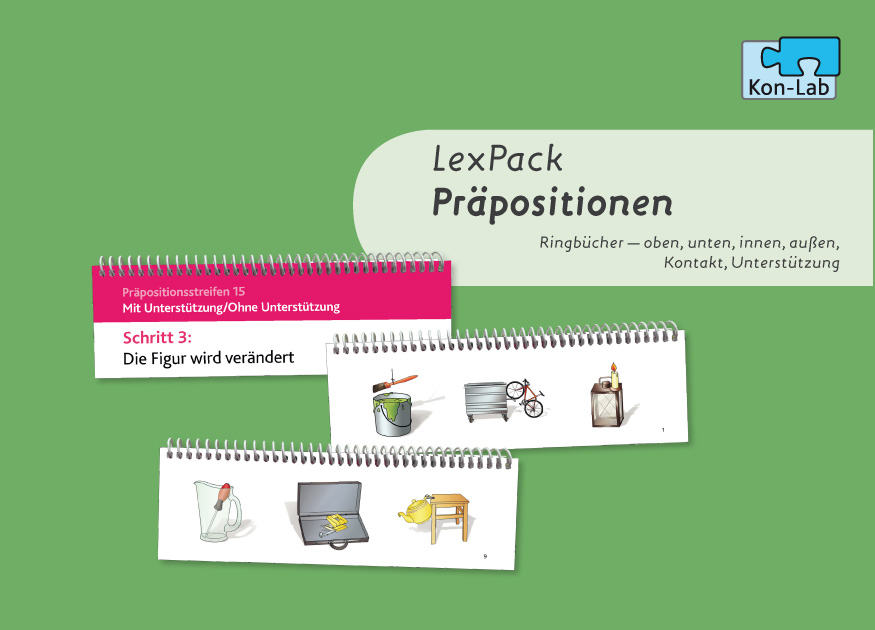 Kon-Lab

LexPack
Präpositionen

Ringbücher — oben, unten, innen, außen, Kontakt, Unterstützung

Präpositionsstreifen 15
Mit Unterstützung/Ohne Unterstützung

Schritt 3:
Die Figur wird verändert

1

9